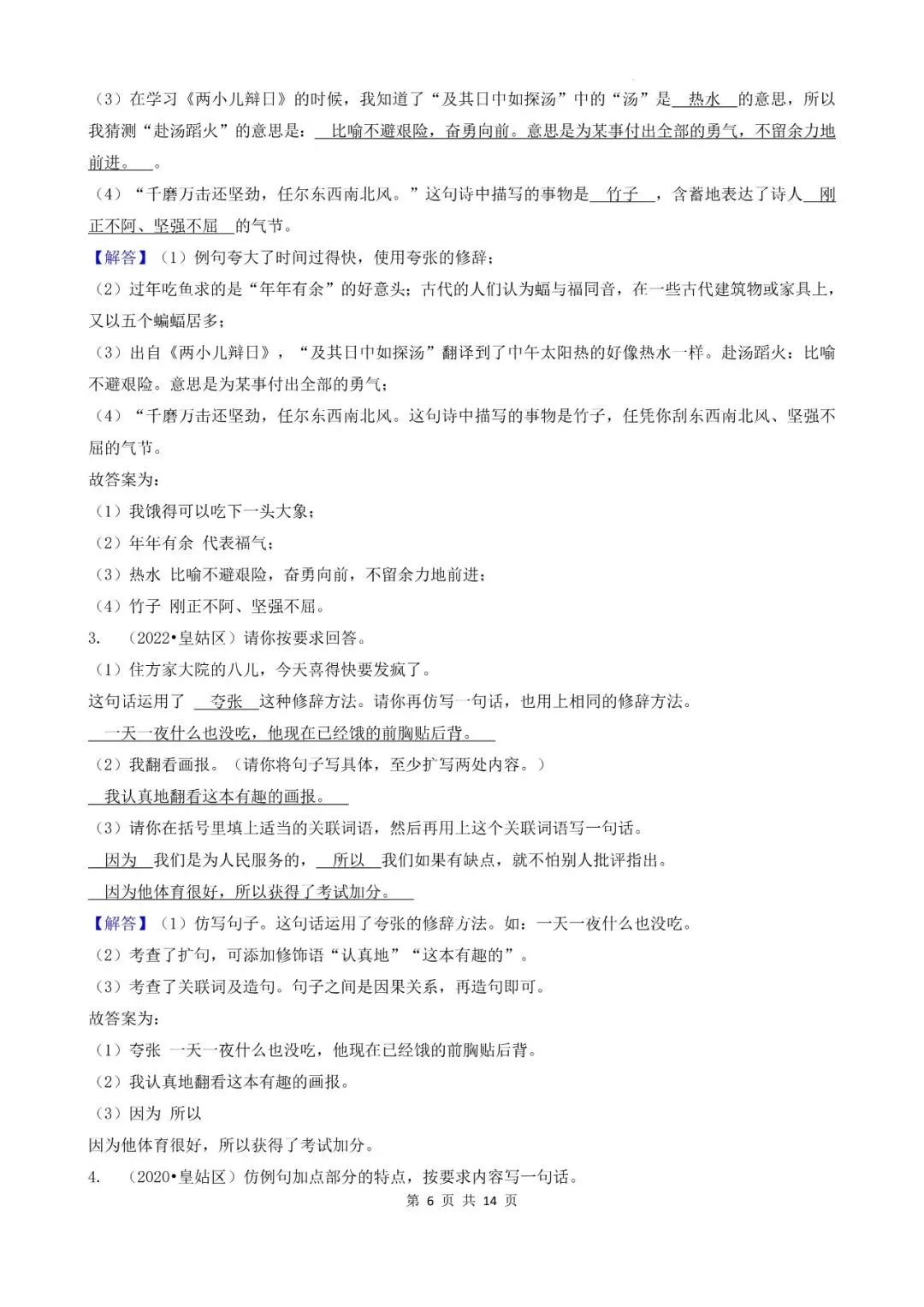 （3）在学习《两小儿辩日》的时候，我知道了“及其日中如探汤”中的“汤”是 热水 的意思，所以我猜测“赴汤蹈火”的意思是： 比喻不避艰险，奋勇向前。意思是为某事付出全部的勇气，不留余力地前进。 。

（4）“千磨万击还坚劲，任尔东西南北风。”这句诗中描写的事物是 竹子 ，含蓄地表达了诗人 刚正不阿、坚强不屈 的气节。

【解答】（1）例句夸大了时间过得快，使用夸张的修辞；

（2）过年吃鱼求的是“年年有余”的好意头；古代的人们认为蝠与福同音，在一些古代建筑物或家具上，又以五个蝙蝠居多；

（3）出自《两小儿辩日》，“及其日中如探汤”翻译到了中午太阳热的好像热水一样。赴汤蹈火：比喻不避艰险。意思是为某事付出全部的勇气；

（4）“千磨万击还坚劲，任尔东西南北风。这句诗中描写的事物是竹子，任凭你刮东西南北风、坚强不屈的气节。

故答案为：

（1）我饿得可以吃下一头大象；

（2）年年有余 代表福气；

（3）热水 比喻不避艰险，奋勇向前，不留余力地前进；

（4）竹子 刚正不阿、坚强不屈。

3. （2022•皇姑区）请你按要求回答。

（1）住方家大院的八儿，今天喜得快要发疯了。

这句话运用了 夸张 这种修辞方法。请你再仿写一句话，也用上相同的修辞方法。

一天一夜什么也没吃，他现在已经饿的前胸贴后背。

（2）我翻看画报。（请你将句子写具体，至少扩写两处内容。）

我认真地翻看这本有趣的画报。

（3）请你在括号里填上适当的关联词语，然后再用上这个关联词语写一句话。

因为 我们是为人民服务的， 所以 我们如果有缺点，就不怕别人批评指出。

因为他体育很好，所以获得了考试加分。

【解答】（1）仿写句子。这句话运用了夸张的修辞方法。如：一天一夜什么也没吃。

（2）考查了扩句，可添加修饰语“认真地”“这本有趣的”。

（3）考查了关联词及造句。句子之间是因果关系，再造句即可。

故答案为：

（1）夸张 一天一夜什么也没吃，他现在已经饿的前胸贴后背。

（2）我认真地翻看这本有趣的画报。

（3）因为 所以

因为他体育很好，所以获得了考试加分。

4. （2020•皇姑区）仿例句加点部分的特点，按要求内容写一句话。

第 6 页 共 14 页